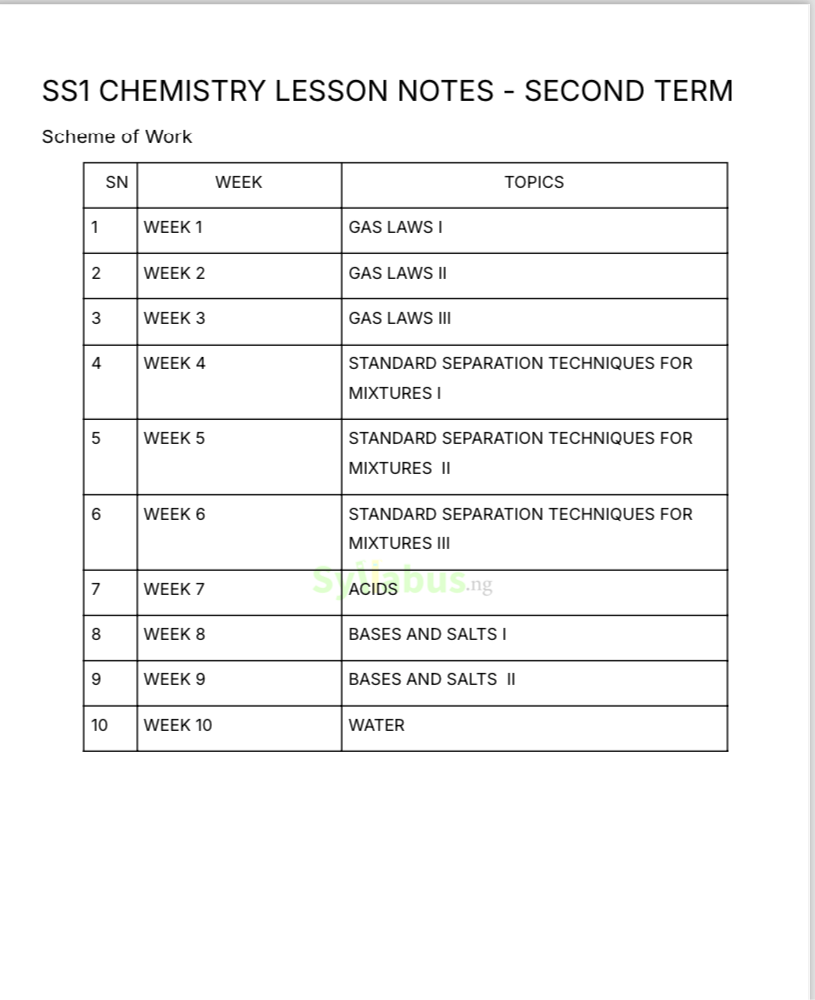 SS1 CHEMISTRY LESSON NOTES - SECOND TERM

Scheme of Work

| SN | WEEK | TOPICS |
|---|---|---|
| 1 | WEEK 1 | GAS LAWS I |
| 2 | WEEK 2 | GAS LAWS II |
| 3 | WEEK 3 | GAS LAWS III |
| 4 | WEEK 4 | STANDARD SEPARATION TECHNIQUES FOR MIXTURES I |
| 5 | WEEK 5 | STANDARD SEPARATION TECHNIQUES FOR MIXTURES II |
| 6 | WEEK 6 | STANDARD SEPARATION TECHNIQUES FOR MIXTURES III |
| 7 | WEEK 7 | ACIDS |
| 8 | WEEK 8 | BASES AND SALTS I |
| 9 | WEEK 9 | BASES AND SALTS II |
| 10 | WEEK 10 | WATER |

Syllabus.ng